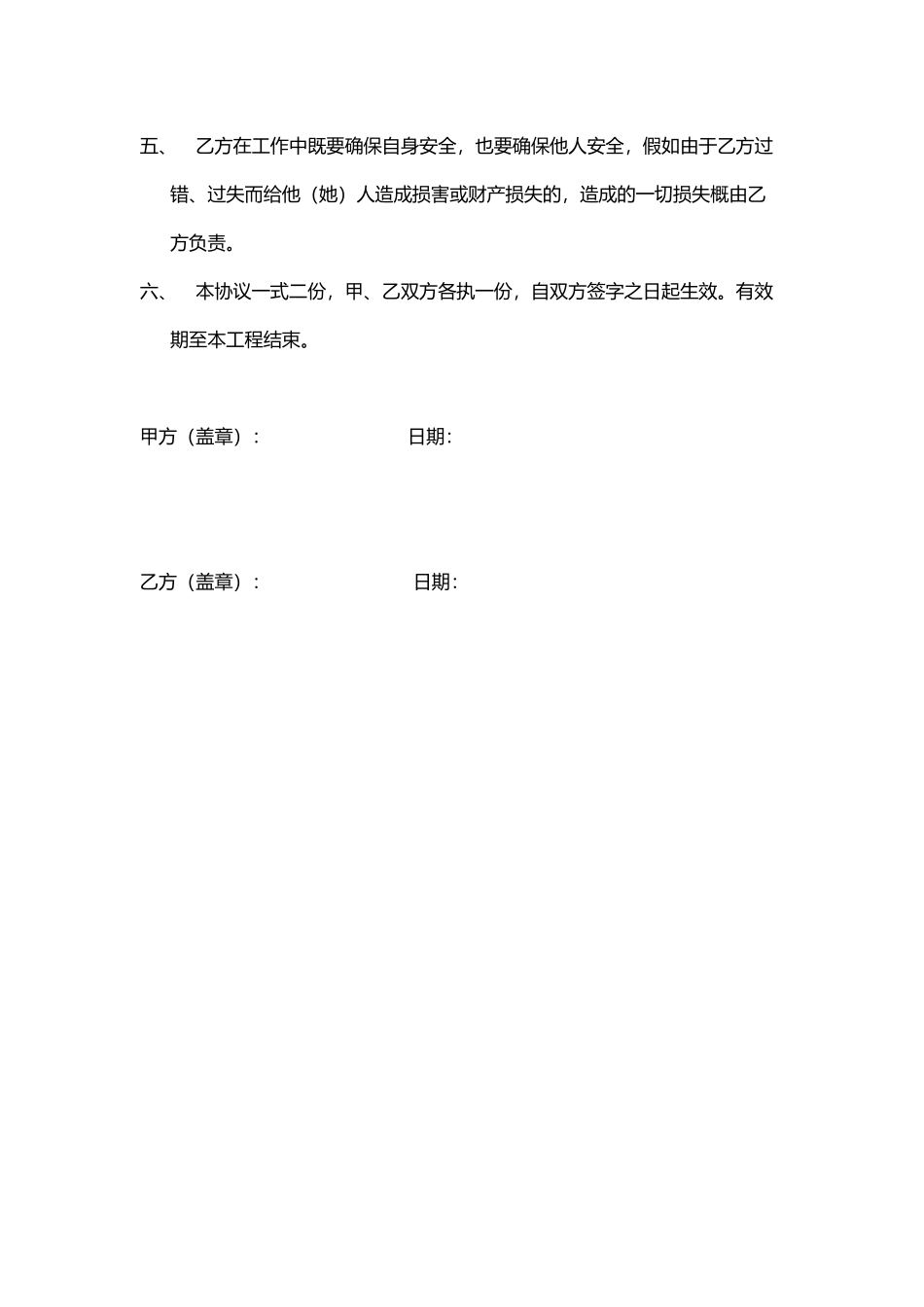 五、 乙方在工作中既要确保自身安全，也要确保他人安全，假如由于乙方过错、过失而给他（她）人造成损害或财产损失的，造成的一切损失概由乙方负责。

六、 本协议一式二份，甲、乙双方各执一份，自双方签字之日起生效。有效期至本工程结束。

甲方（盖章）： 日期：

乙方（盖章）： 日期：